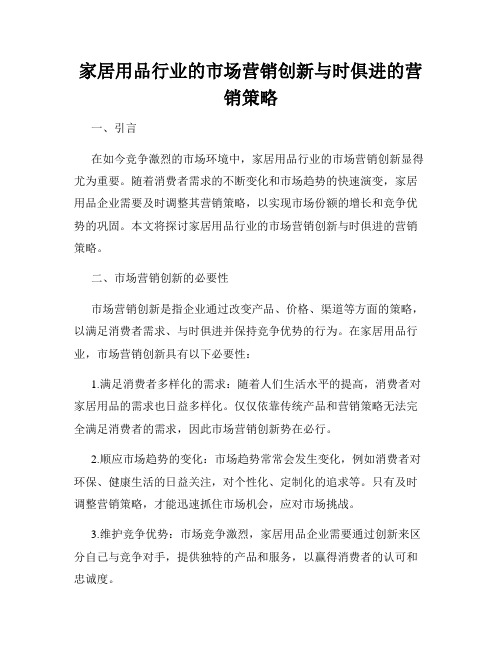 家居用品行业的市场营销创新与时俱进的营销策略

一、引言

在如今竞争激烈的市场环境中，家居用品行业的市场营销创新显得尤为重要。随着消费者需求的不断变化和市场趋势的快速演变，家居用品企业需要及时调整其营销策略，以实现市场份额的增长和竞争优势的巩固。本文将探讨家居用品行业的市场营销创新与时俱进的营销策略。

二、市场营销创新的必要性

市场营销创新是指企业通过改变产品、价格、渠道等方面的策略，以满足消费者需求、与时俱进并保持竞争优势的行为。在家居用品行业，市场营销创新具有以下必要性：

1.满足消费者多样化的需求：随着人们生活水平的提高，消费者对家居用品的需求也日益多样化。仅仅依靠传统产品和营销策略无法完全满足消费者的需求，因此市场营销创新势在必行。

2.顺应市场趋势的变化：市场趋势常常会发生变化，例如消费者对环保、健康生活的日益关注，对个性化、定制化的追求等。只有及时调整营销策略，才能迅速抓住市场机会，应对市场挑战。

3.维护竞争优势：市场竞争激烈，家居用品企业需要通过创新来区分自己与竞争对手，提供独特的产品和服务，以赢得消费者的认可和忠诚度。